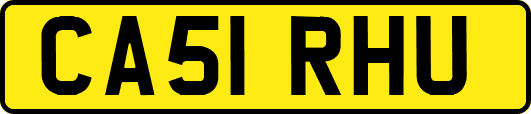 CA51 RHU